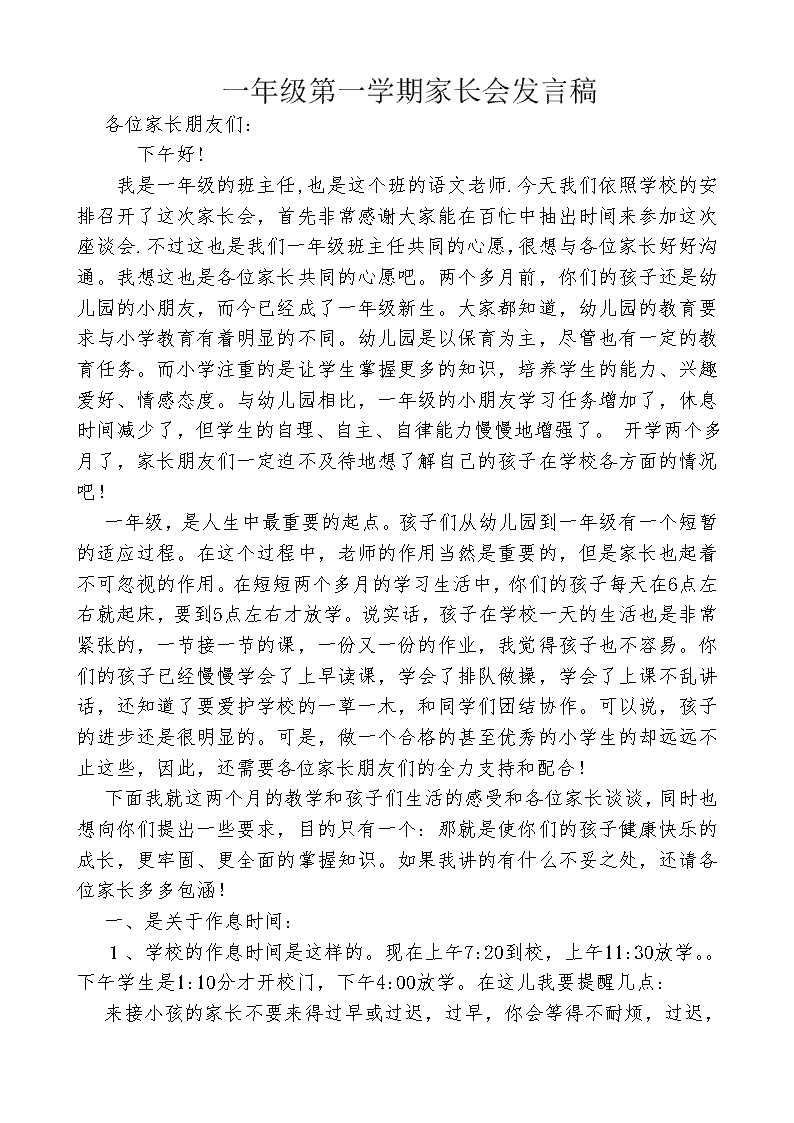 一年级第一学期家长会发言稿

各位家长朋友们:

下午好！

我是一年级的班主任,也是这个班的语文老师.今天我们依照学校的安排召开了这次家长会，首先非常感谢大家能在百忙中抽出时间来参加这次座谈会.不过这也是我们一年级班主任共同的心愿,很想与各位家长好好沟通。我想这也是各位家长共同的心愿吧。两个多月前，你们的孩子还是幼儿园的小朋友，而今已经成了一年级新生。大家都知道，幼儿园的教育要求与小学教育有着明显的不同。幼儿园是以保育为主，尽管也有一定的教育任务。而小学注重的是让学生掌握更多的知识，培养学生的能力、兴趣爱好、情感态度。与幼儿园相比，一年级的小朋友学习任务增加了，休息时间减少了，但学生的自理、自主、自律能力慢慢地增强了。 开学两个多月了，家长朋友们一定迫不及待地想了解自己的孩子在学校各方面的情况吧！

一年级，是人生中最重要的起点。孩子们从幼儿园到一年级有一个短暂的适应过程。在这个过程中，老师的作用当然是重要的，但是家长也起着不可忽视的作用。在短短两个多月的学习生活中，你们的孩子每天在6点左右就起床，要到5点左右才放学。说实话，孩子在学校一天的生活也是非常紧张的，一节接一节的课，一份又一份的作业，我觉得孩子也不容易。你们的孩子已经慢慢学会了上早读课，学会了排队做操，学会了上课不乱讲话，还知道了要爱护学校的一草一木，和同学们团结协作。可以说，孩子的进步还是很明显的。可是，做一个合格的甚至优秀的小学生的却远远不止这些，因此，还需要各位家长朋友们的全力支持和配合！

下面我就这两个月的教学和孩子们生活的感受和各位家长谈谈，同时也想向你们提出一些要求，目的只有一个：那就是使你们的孩子健康快乐的成长，更牢固、更全面的掌握知识。如果我讲的有什么不妥之处，还请各位家长多多包涵！

一、是关于作息时间：

1、学校的作息时间是这样的。现在上午7:20到校，上午11:30放学。。下午学生是1:10分才开校门，下午4:00放学。在这儿我要提醒几点：

来接小孩的家长不要来得过早或过迟，过早，你会等得不耐烦，过迟，